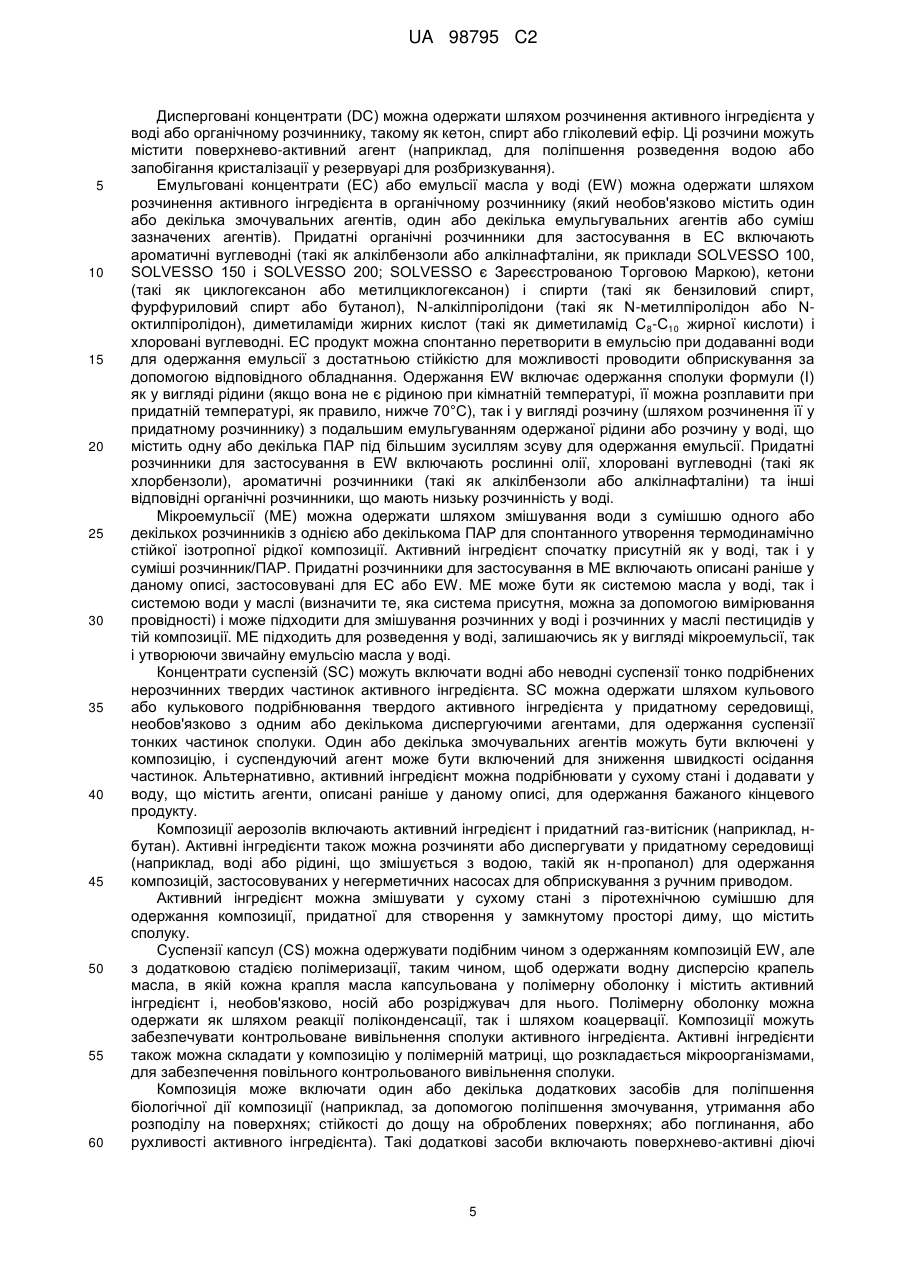 UA 98795 C2

Дисперговані концентрати (DC) можна одержати шляхом розчинення активного інгредієнта у воді або органічному розчиннику, такому як кетон, спирт або гліколевий ефір. Ці розчини можуть містити поверхнево-активний агент (наприклад, для поліпшення розведення водою або запобігання кристалізації у резервуарі для розбризкування).

5 Емульговані концентрати (EC) або емульсії масла у воді (EW) можна одержати шляхом розчинення активного інгредієнта в органічному розчиннику (який необов'язково містить один або декілька змочувальних агентів, один або декілька емульгувальних агентів або суміш зазначених агентів). Придатні органічні розчинники для застосування в EC включають ароматичні вуглеводні (такі як алкілбензоли або алкілнафталіни, як приклади SOLVESSO 100, 10 SOLVESSO 150 і SOLVESSO 200; SOLVESSO є Зареєстрованою Торговою Маркою), кетони (такі як циклогексанон або метилциклогексанон) і спирти (такі як бензиловий спирт, фурфуриловий спирт або бутанол), N-алкілпіролідони (такі як N-метилпіролідон або N-октилпіролідон), диметиламіди жирних кислот (такі як диметиламід $C_8$-$C_{10}$ жирної кислоти) і хлоровані вуглеводні. EC продукт можна спонтанно перетворити в емульсію при додаванні води 15 для одержання емульсії з достатньою стійкістю для можливості проводити обприскування за допомогою відповідного обладнання. Одержання EW включає одержання сполуки формули (I) як у вигляді рідини (якщо вона не є рідиною при кімнатній температурі, її можна розплавити при придатній температурі, як правило, нижче 70°C), так і у вигляді розчину (шляхом розчинення її у придатному розчиннику) з подальшим емульгуванням одержаної рідини або розчину у воді, що 20 містить одну або декілька ПАР під більшим зусиллям зсуву для одержання емульсії. Придатні розчинники для застосування в EW включають рослинні олії, хлоровані вуглеводні (такі як хлорбензоли), ароматичні розчинники (такі як алкілбензоли або алкілнафталіни) та інші відповідні органічні розчинники, що мають низьку розчинність у воді.

Мікроемульсії (ME) можна одержати шляхом змішування води з сумішшю одного або 25 декількох розчинників з однією або декількома ПАР для спонтанного утворення термодинамічно стійкої ізотропної рідкої композиції. Активний інгредієнт спочатку присутній як у воді, так і у суміші розчинник/ПАР. Придатні розчинники для застосування в ME включають описані раніше у даному описі, застосовувані для EC або EW. ME може бути як системою масла у воді, так і системою води у маслі (визначити те, яка система присутня, можна за допомогою вимірювання 30 провідності) і може підходити для змішування розчинних у воді і розчинних у маслі пестицидів у тій композиції. ME підходить для розведення у воді, залишаючись як у вигляді мікроемульсії, так і утворюючи звичайну емульсію масла у воді.

Концентрати суспензій (SC) можуть включати водні або неводні суспензії тонко подрібнених нерозчинних твердих частинок активного інгредієнта. SC можна одержати шляхом кульового 35 або кулькового подрібнювання твердого активного інгредієнта у придатному середовищі, необов'язково з одним або декількома диспергуючими агентами, для одержання суспензії тонких частинок сполуки. Один або декілька змочувальних агентів можуть бути включені у композицію, і суспендуючий агент може бути включений для зниження швидкості осідання частинок. Альтернативно, активний інгредієнт можна подрібнювати у сухому стані і додавати у 40 воду, що містить агенти, описані раніше у даному описі, для одержання бажаного кінцевого продукту.

Композиції аерозолів включають активний інгредієнт і придатний газ-витісник (наприклад, н-бутан). Активні інгредієнти також можна розчиняти або диспергувати у придатному середовищі (наприклад, воді або рідині, що змішується з водою, такій як н-пропанол) для одержання 45 композицій, застосовуваних у негерметичних насосах для обприскування з ручним приводом.

Активний інгредієнт можна змішувати у сухому стані з піротехнічною сумішшю для одержання композиції, придатної для створення у замкнутому просторі диму, що містить сполуку.

Суспензії капсул (CS) можна одержувати подібним чином з одержанням композицій EW, але 50 з додатковою стадією полімеризації, таким чином, щоб одержати водну дисперсію крапель масла, в якій кожна крапля масла капсульована у полімерну оболонку і містить активний інгредієнт і, необов'язково, носій або розріджувач для нього. Полімерну оболонку можна одержати як шляхом реакції поліконденсації, так і шляхом коацервації. Композиції можуть забезпечувати контрольоване вивільнення сполуки активного інгредієнта. Активні інгредієнти 55 також можна складати у композицію у полімерній матриці, що розкладається мікроорганізмами, для забезпечення повільного контрольованого вивільнення сполуки.

Композиція може включати один або декілька додаткових засобів для поліпшення біологічної дії композиції (наприклад, за допомогою поліпшення змочування, утримання або розподілу на поверхнях; стійкості до дощу на оброблених поверхнях; або поглинання, або 60 рухливості активного інгредієнта). Такі додаткові засоби включають поверхнево-активні діючі

5